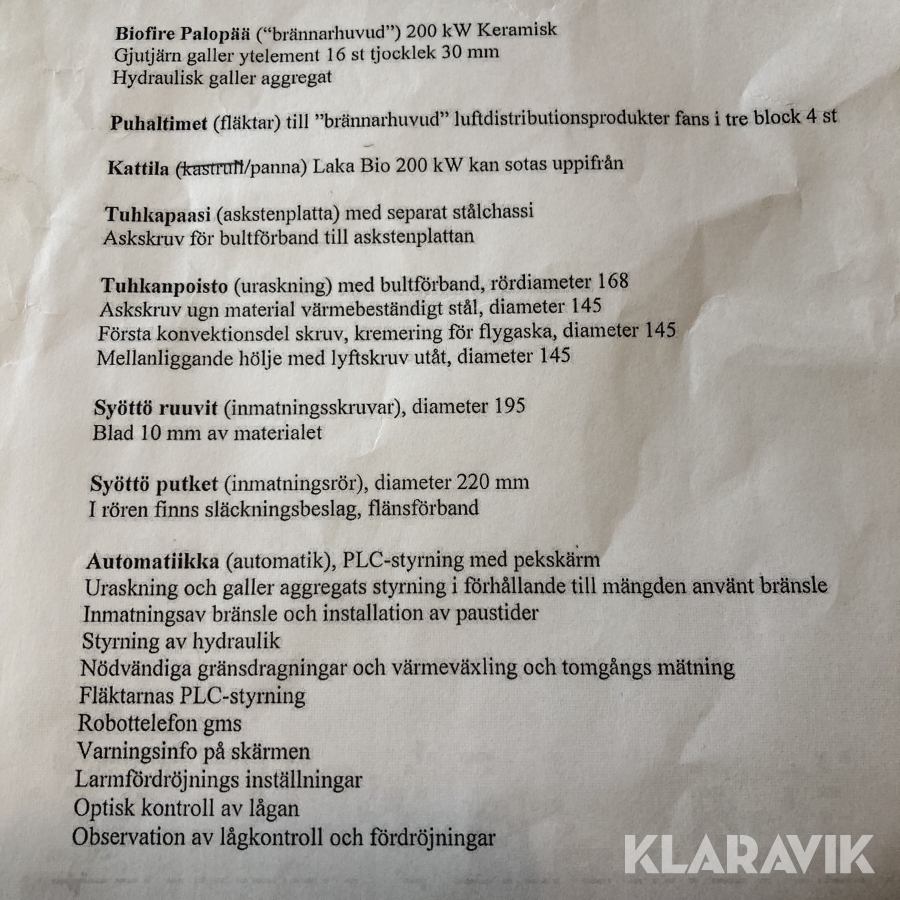 Biofire Palopää ("brännarhuvud") 200 kW Keramisk
Gjutjärn galler ytelement 16 st tjocklek 30 mm
Hydraulisk galler aggregat

Puhaltimet (fläktar) till "brännarhuvud" luftdistributionsprodukter fans i tre block 4 st

Kattila (kastrull/panna) Laka Bio 200 kW kan sotas uppifrån

Tuhkapaasi (askstenplatta) med separat stålchassi
Askskruv för bultförband till askstenplattan

Tuhkanpoisto (uraskning) med bultförband, rördiameter 168
Askskruv ugn material värmebeständigt stål, diameter 145
Första konvektionsdel skruv, kremering för flygaska, diameter 145
Mellanliggande hölje med lyftskruv utåt, diameter 145

Syöttö ruuvit (inmatningsskruvar), diameter 195
Blad 10 mm av materialet

Syöttö putket (inmatningsrör), diameter 220 mm
I rören finns släckningsbeslag, flänsförband

Automatiikka (automatik), PLC-styrning med pekskärm
Uraskning och galler aggregats styrning i förhållande till mängden använt bränsle
Inmatningsav bränsle och installation av paustider
Styrning av hydraulik
Nödvändiga gränsdragningar och värmeväxling och tomgångs mätning
Fläktarnas PLC-styrning
Robottelefon gms
Varningsinfo på skärmen
Larmfördröjnings inställningar
Optisk kontroll av lågan
Observation av lågkontroll och fördröjningar

KLARAVIK